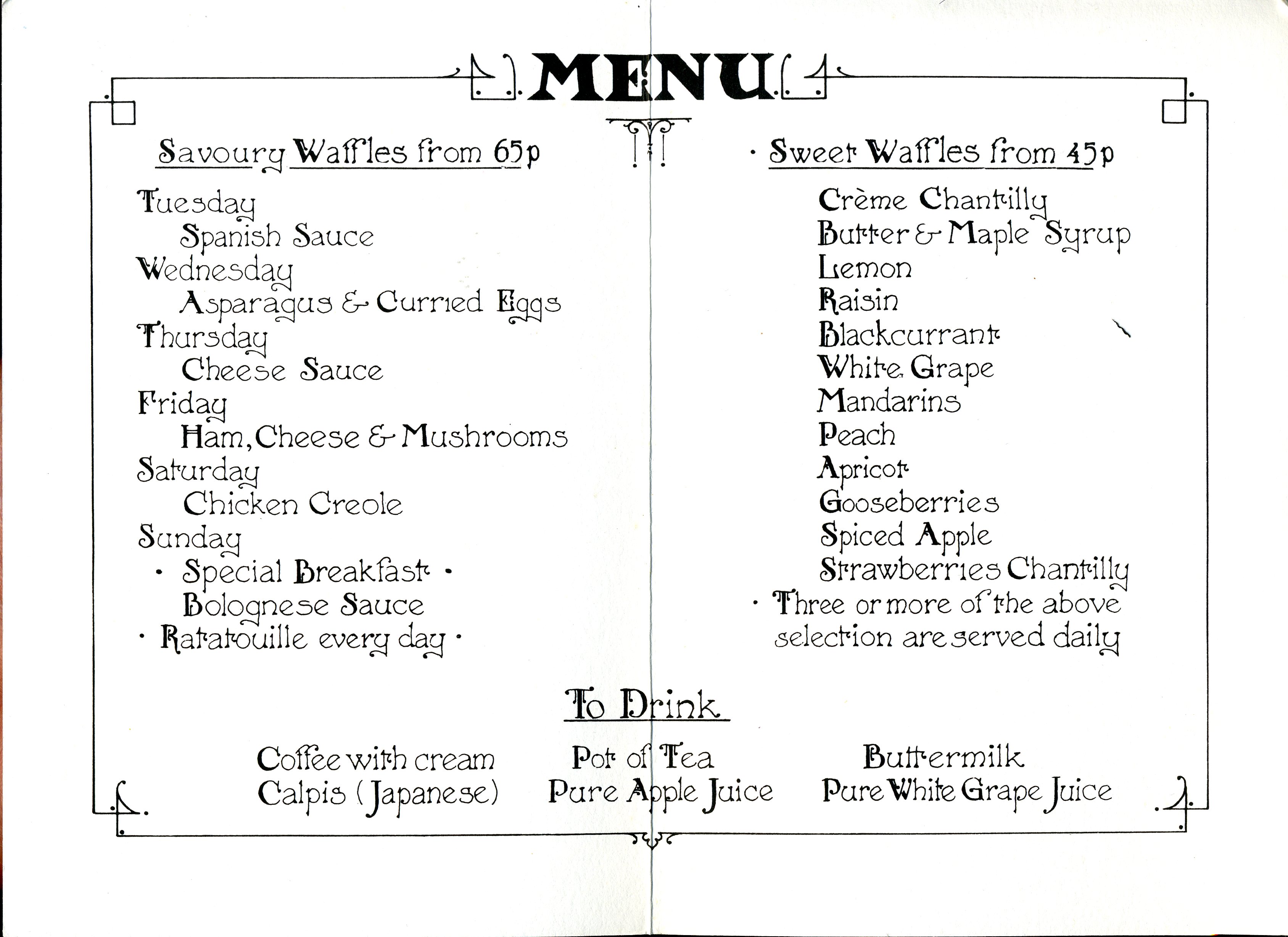 MENU

Savoury Waffles from 65p

Tuesday
Spanish Sauce
Wednesday
Asparagus & Curried Eggs
Thursday
Cheese Sauce
Friday
Ham, Cheese & Mushrooms
Saturday
Chicken Creole
Sunday
· Special Breakfast ·
Bolognese Sauce
· Ratatouille every day ·

· Sweet Waffles from 45p

Crème Chantilly
Butter & Maple Syrup
Lemon
Raisin
Blackcurrant
White Grape
Mandarins
Peach
Apricot
Gooseberries
Spiced Apple
Strawberries Chantilly
· Three or more of the above selection are served daily

To Drink

Coffee with cream
Calpis (Japanese)

Pot of Tea
Pure Apple Juice

Buttermilk
Pure White Grape Juice